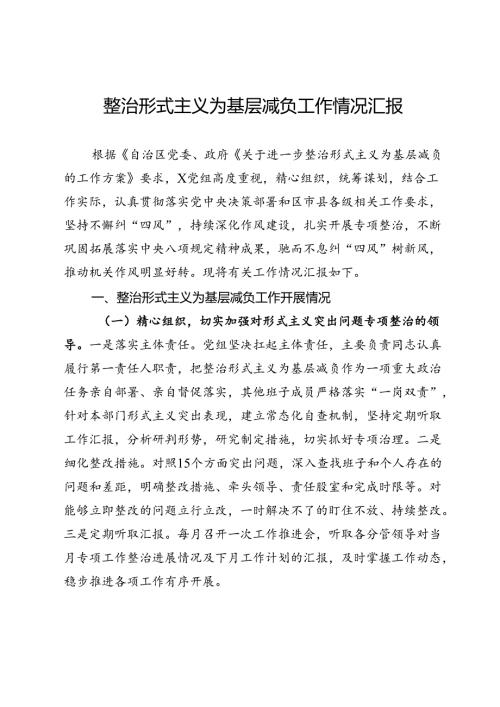 整治形式主义为基层减负工作情况汇报

根据《自治区党委、政府《关于进一步整治形式主义为基层减负的工作方案》要求，X党组高度重视，精心组织，统筹谋划，结合工作实际，认真贯彻落实党中央决策部署和区市县各级相关工作要求，坚持不懈纠“四风”，持续深化作风建设，扎实开展专项整治，不断巩固拓展落实中央八项规定精神成果，驰而不息纠“四风”树新风，推动机关作风明显好转。现将有关工作情况汇报如下。

一、整治形式主义为基层减负工作开展情况

（一）精心组织，切实加强对形式主义突出问题专项整治的领导。一是落实主体责任。党组坚决扛起主体责任，主要负责同志认真履行第一责任人职责，把整治形式主义为基层减负作为一项重大政治任务亲自部署、亲自督促落实，其他班子成员严格落实“一岗双责”，针对本部门形式主义突出表现，建立常态化自查机制，坚持定期听取工作汇报，分析研判形势，研究制定措施，切实抓好专项治理。二是细化整改措施。对照15个方面突出问题，深入查找班子和个人存在的问题和差距，明确整改措施、牵头领导、责任股室和完成时限等。对能够立即整改的问题立行立改，一时解决不了的盯住不放、持续整改。三是定期听取汇报。每月召开一次工作推进会，听取各分管领导对当月专项工作整治进展情况及下月工作计划的汇报，及时掌握工作动态，稳步推进各项工作有序开展。